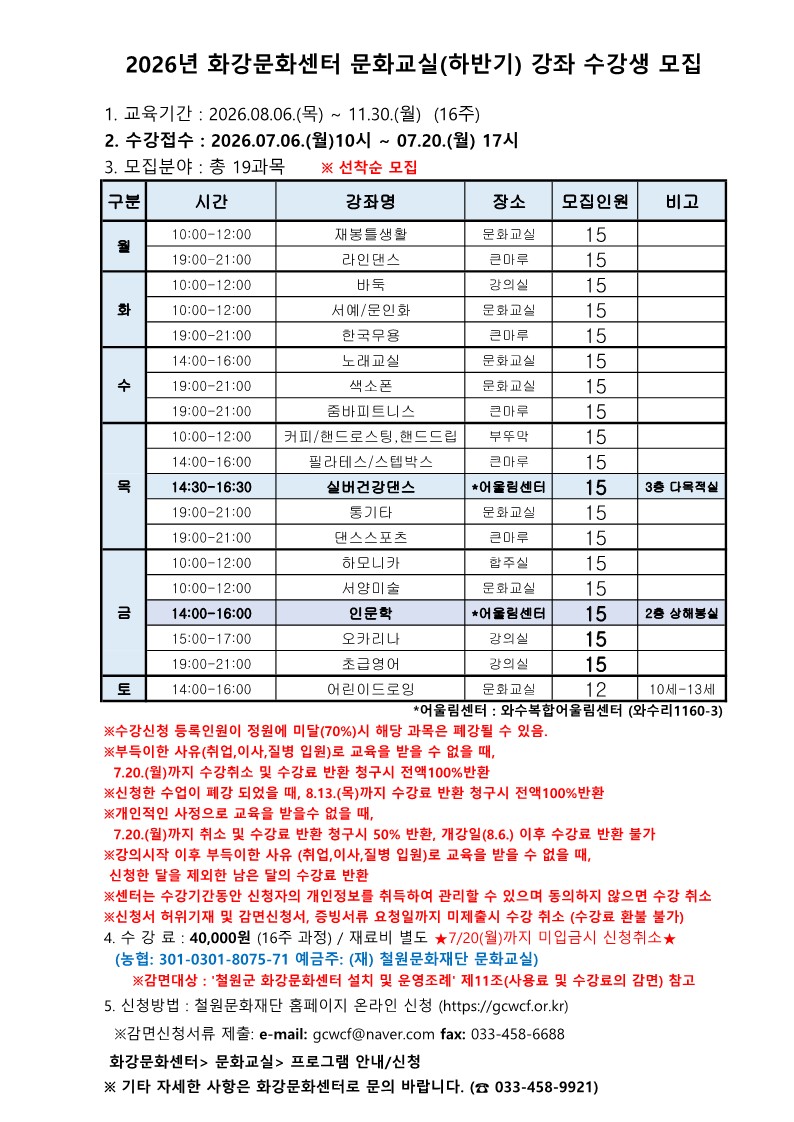 2026년 화강문화센터 문화교실(하반기) 강좌 수강생 모집

1. 교육기간 : 2026.08.06.(목) ~ 11.30.(월) (16주)

2. 수강접수 : 2026.07.06.(월)10시 ~ 07.20.(월) 17시

3. 모집분야 : 총 19과목 ※ 선착순 모집

| 구분 | 시간 | 강좌명 | 장소 | 모집인원 | 비고 |
|---|---|---|---|---|---|
| 월 | 10:00-12:00 | 재봉틀생활 | 문화교실 | 15 | |
| | 19:00-21:00 | 라인댄스 | 큰마루 | 15 | |
| 화 | 10:00-12:00 | 바둑 | 강의실 | 15 | |
| | 10:00-12:00 | 서예/문인화 | 문화교실 | 15 | |
| | 19:00-21:00 | 한국무용 | 큰마루 | 15 | |
| 수 | 14:00-16:00 | 노래교실 | 문화교실 | 15 | |
| | 19:00-21:00 | 색소폰 | 문화교실 | 15 | |
| | 19:00-21:00 | 줌바피트니스 | 큰마루 | 15 | |
| 목 | 10:00-12:00 | 커피/핸드로스팅,핸드드립 | 부뚜막 | 15 | |
| | 14:00-16:00 | 필라테스/스텝박스 | 큰마루 | 15 | |
| | 14:30-16:30 | 실버건강댄스 | *어울림센터 | 15 | 3층 다목적실 |
| | 19:00-21:00 | 통기타 | 문화교실 | 15 | |
| | 19:00-21:00 | 댄스스포츠 | 큰마루 | 15 | |
| 금 | 10:00-12:00 | 하모니카 | 합주실 | 15 | |
| | 10:00-12:00 | 서양미술 | 문화교실 | 15 | |
| | 14:00-16:00 | 인문학 | *어울림센터 | 15 | 2층 상해봉실 |
| | 15:00-17:00 | 오카리나 | 강의실 | 15 | |
| | 19:00-21:00 | 초급영어 | 강의실 | 15 | |
| 토 | 14:00-16:00 | 어린이드로잉 | 문화교실 | 12 | 10세-13세 |

*어울림센터 : 와수복합어울림센터 (와수리1160-3)

※수강신청 등록인원이 정원에 미달(70%)시 해당 과목은 폐강될 수 있음.
※부득이한 사유(취업,이사,질병 입원)로 교육을 받을 수 없을 때,
7.20.(월)까지 수강취소 및 수강료 반환 청구시 전액100%반환
※신청한 수업이 폐강 되었을 때, 8.13.(목)까지 수강료 반환 청구시 전액100%반환
※개인적인 사정으로 교육을 받을수 없을 때,
7.20.(월)까지 취소 및 수강료 반환 청구시 50% 반환, 개강일(8.6.) 이후 수강료 반환 불가
※강의시작 이후 부득이한 사유 (취업,이사,질병 입원)로 교육을 받을 수 없을 때,
신청한 달을 제외한 남은 달의 수강료 반환
※센터는 수강기간동안 신청자의 개인정보를 취득하여 관리할 수 있으며 동의하지 않으면 수강 취소
※신청서 허위기재 및 감면신청서, 증빙서류 요청일까지 미제출시 수강 취소 (수강료 환불 불가)

4. 수 강 료 : 40,000원 (16주 과정) / 재료비 별도 ★7/20(월)까지 미입금시 신청취소★
(농협: 301-0301-8075-71 예금주: (재) 철원문화재단 문화교실)
※감면대상 : '철원군 화강문화센터 설치 및 운영조례' 제11조(사용료 및 수강료의 감면) 참고

5. 신청방법 : 철원문화재단 홈페이지 온라인 신청 (https://gcwcf.or.kr)
※감면신청서류 제출: e-mail: gcwcf@naver.com fax: 033-458-6688

화강문화센터> 문화교실> 프로그램 안내/신청
※ 기타 자세한 사항은 화강문화센터로 문의 바랍니다. (☎ 033-458-9921)